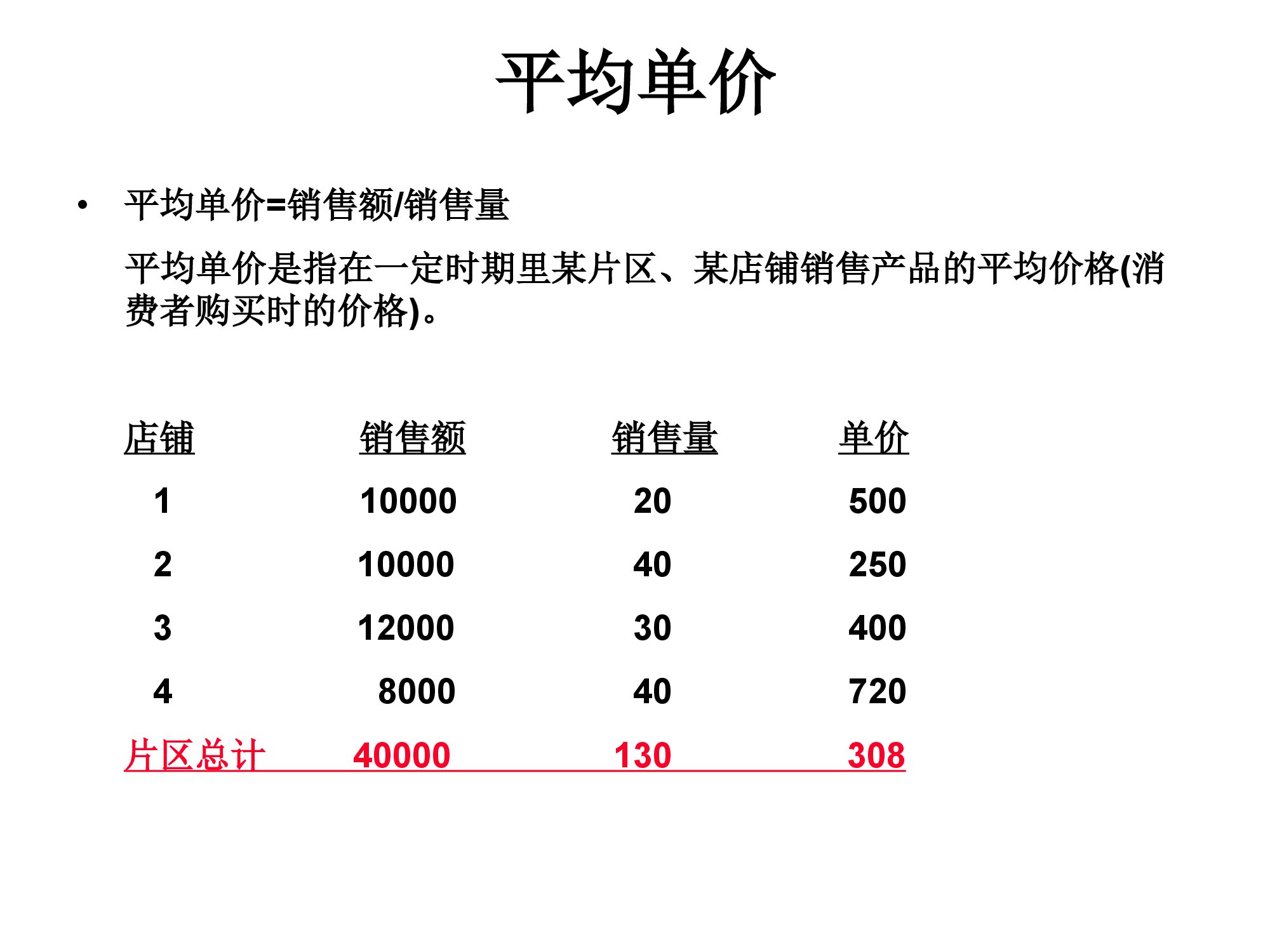 平均单价

• 平均单价=销售额/销售量

平均单价是指在一定时期里某片区、某店铺销售产品的平均价格(消费者购买时的价格)。

| 店铺 | 销售额 | 销售量 | 单价 |
|---|---|---|---|
| 1 | 10000 | 20 | 500 |
| 2 | 10000 | 40 | 250 |
| 3 | 12000 | 30 | 400 |
| 4 | 8000 | 40 | 720 |
| 片区总计 | 40000 | 130 | 308 |